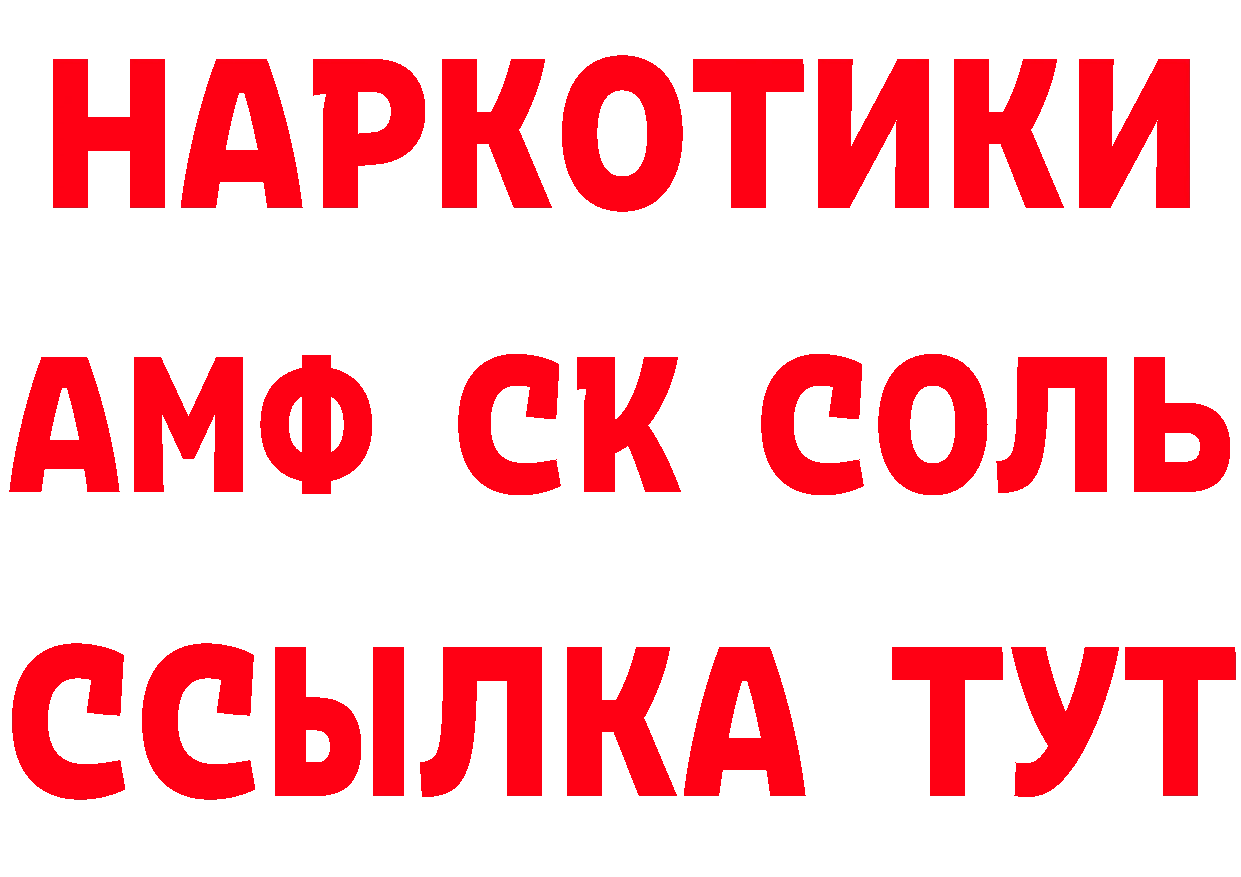 НАРКОТИКИ
АМФ СК СОЛЬ
ССЫЛКА ТУТ